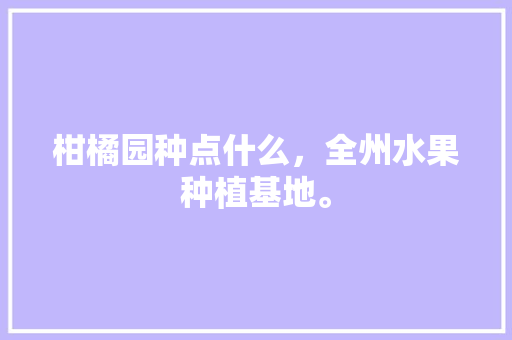 柑橘园种点什么，全州水果种植基地。